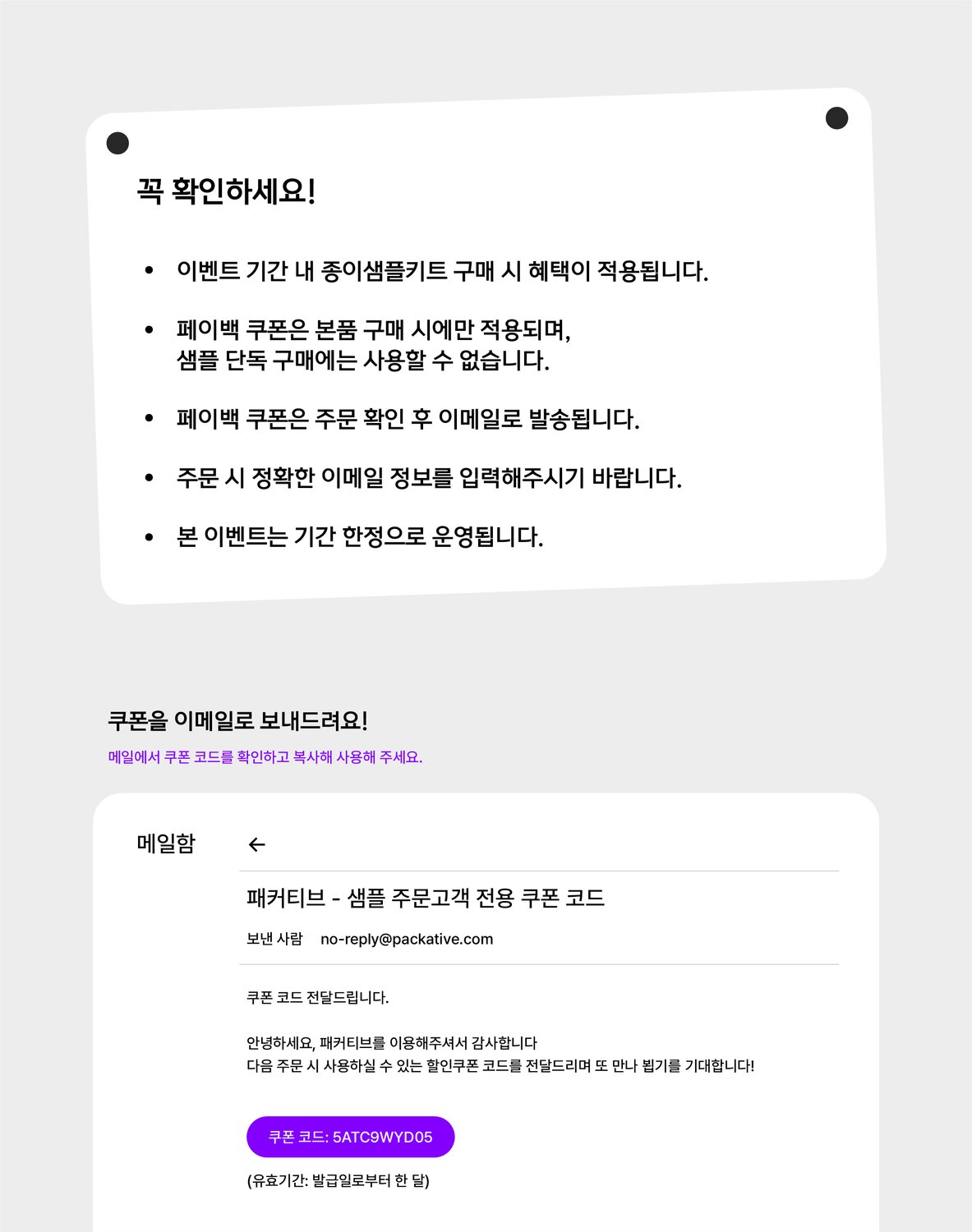 꼭 확인하세요!

• 이벤트 기간 내 종이샘플키트 구매 시 혜택이 적용됩니다.

• 페이백 쿠폰은 본품 구매 시에만 적용되며,
샘플 단독 구매에는 사용할 수 없습니다.

• 페이백 쿠폰은 주문 확인 후 이메일로 발송됩니다.

• 주문 시 정확한 이메일 정보를 입력해주시기 바랍니다.

• 본 이벤트는 기간 한정으로 운영됩니다.

쿠폰을 이메일로 보내드려요!

메일에서 쿠폰 코드를 확인하고 복사해 사용해 주세요.

메일함

←

패커티브 - 샘플 주문고객 전용 쿠폰 코드

보낸 사람 no-reply@packative.com

쿠폰 코드 전달드립니다.

안녕하세요, 패커티브를 이용해주셔서 감사합니다
다음 주문 시 사용하실 수 있는 할인쿠폰 코드를 전달드리며 또 만나 뵙기를 기대합니다!

쿠폰 코드: 5ATC9WYD05

(유효기간: 발급일로부터 한 달)